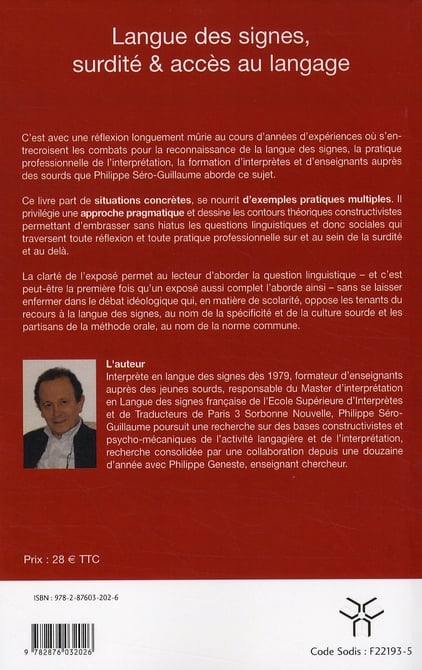 Langue des signes,
surdité & accès au langage

C'est avec une réflexion longuement mûrie au cours d'années d'expériences où s'entrecroisent les combats pour la reconnaissance de la langue des signes, la pratique professionnelle de l'interprétation, la formation d'interprètes et d'enseignants auprès des sourds que Philippe Séro-Guillaume aborde ce sujet.

Ce livre part de situations concrètes, se nourrit d'exemples pratiques multiples. Il privilégie une approche pragmatique et dessine les contours théoriques constructivistes permettant d'embrasser sans hiatus les questions linguistiques et donc sociales qui traversent toute réflexion et toute pratique professionnelle sur et au sein de la surdité et au delà.

La clarté de l'exposé permet au lecteur d'aborder la question linguistique – et c'est peut-être la première fois qu'un exposé aussi complet l'aborde ainsi – sans se laisser enfermer dans le débat idéologique qui, en matière de scolarité, oppose les tenants du recours à la langue des signes, au nom de la spécificité et de la culture sourde et les partisans de la méthode orale, au nom de la norme commune.

L'auteur
Interprète en langue des signes dès 1979, formateur d'enseignants auprès des jeunes sourds, responsable du Master d'interprétation en Langue des signes française de l'Ecole Supérieure d'Interprètes et de Traducteurs de Paris 3 Sorbonne Nouvelle, Philippe Séro-Guillaume poursuit une recherche sur des bases constructivistes et psycho-mécaniques de l'activité langagière et de l'interprétation, recherche consolidée par une collaboration depuis une douzaine d'année avec Philippe Geneste, enseignant chercheur.

Prix : 28 € TTC

ISBN : 978-2-87603-202-6

9 782876 032026

Code Sodis : F22193-5